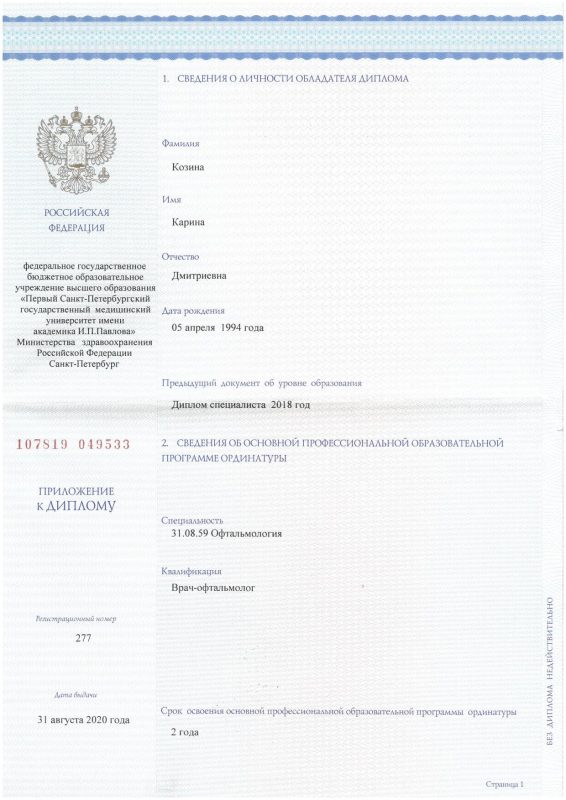 РОССИЙСКАЯ ФЕДЕРАЦИЯ

федеральное государственное бюджетное образовательное учреждение высшего образования «Первый Санкт-Петербургский государственный медицинский университет имени академика И.П.Павлова» Министерства здравоохранения Российской Федерации Санкт-Петербург

107819 049533

ПРИЛОЖЕНИЕ К ДИПЛОМУ

Регистрационный номер

277

Дата выдачи

31 августа 2020 года

1. СВЕДЕНИЯ О ЛИЧНОСТИ ОБЛАДАТЕЛЯ ДИПЛОМА

Фамилия

Козина

Имя

Карина

Отчество

Дмитриевна

Дата рождения

05 апреля 1994 года

Предыдущий документ об уровне образования

Диплом специалиста 2018 год

2. СВЕДЕНИЯ ОБ ОСНОВНОЙ ПРОФЕССИОНАЛЬНОЙ ОБРАЗОВАТЕЛЬНОЙ ПРОГРАММЕ ОРДИНАТУРЫ

Специальность

31.08.59 Офтальмология

Квалификация

Врач-офтальмолог

Срок освоения основной профессиональной образовательной программы ординатуры

2 года

БЕЗ ДИПЛОМА НЕДЕЙСТВИТЕЛЬНО

Страница 1